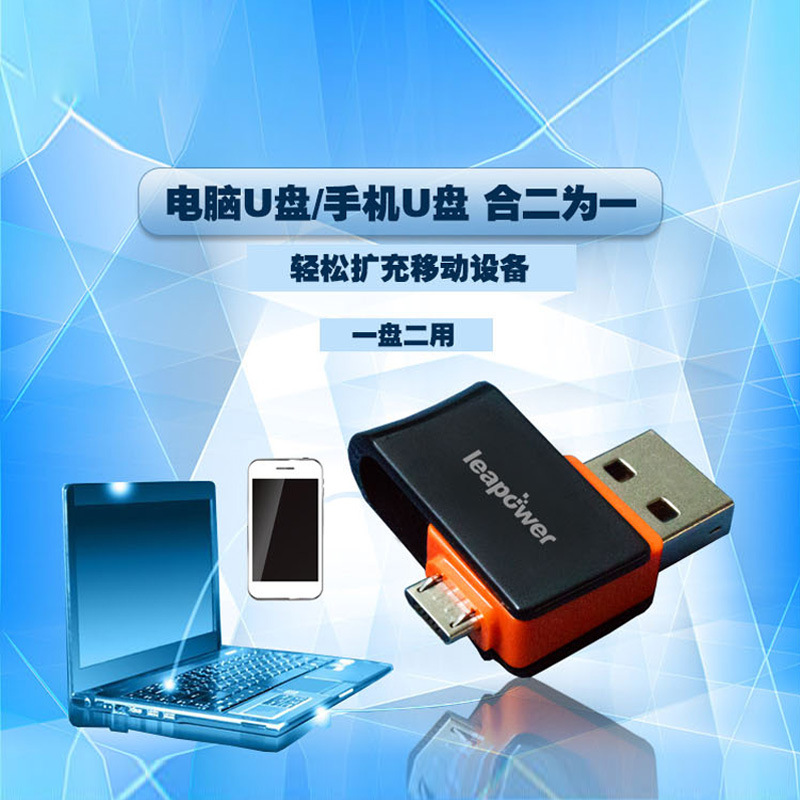 电脑U盘/手机U盘 合二为一

轻松扩充移动设备

一盘二用

leapower